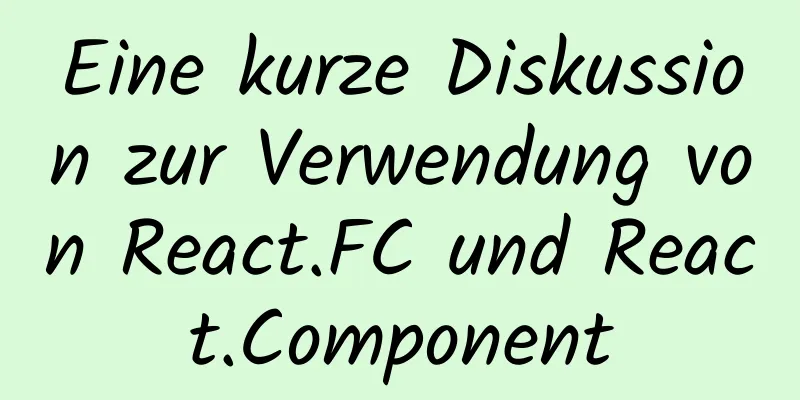 Eine kurze Diskussion zur Verwendung von React.FC und React.Component